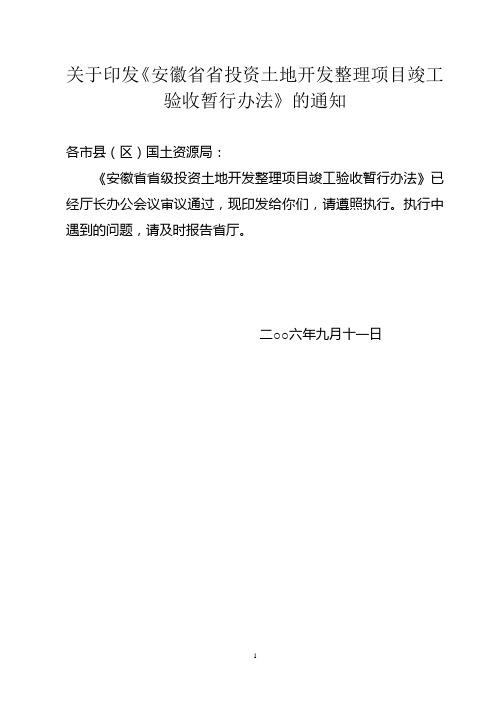 关于印发《安徽省省投资土地开发整理项目竣工验收暂行办法》的通知

各市县（区）国土资源局：

《安徽省省级投资土地开发整理项目竣工验收暂行办法》已经厅长办公会议审议通过，现印发给你们，请遵照执行。执行中遇到的问题，请及时报告省厅。

二○○六年九月十一日

1